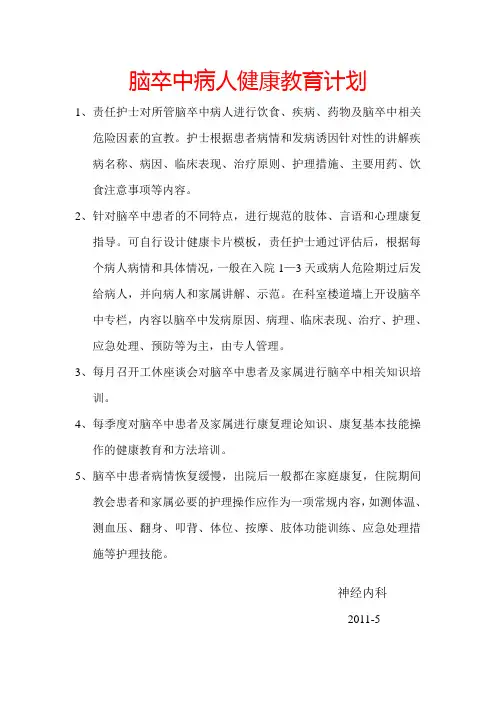 脑卒中病人健康教育计划

1、责任护士对所管脑卒中病人进行饮食、疾病、药物及脑卒中相关危险因素的宣教。护士根据患者病情和发病诱因针对性的讲解疾病名称、病因、临床表现、治疗原则、护理措施、主要用药、饮食注意事项等内容。

2、针对脑卒中患者的不同特点，进行规范的肢体、言语和心理康复指导。可自行设计健康卡片模板，责任护士通过评估后，根据每个病人病情和具体情况，一般在入院 1—3 天或病人危险期过后发给病人，并向病人和家属讲解、示范。在科室楼道墙上开设脑卒中专栏，内容以脑卒中发病原因、病理、临床表现、治疗、护理、应急处理、预防等为主，由专人管理。

3、每月召开工休座谈会对脑卒中患者及家属进行脑卒中相关知识培训。

4、每季度对脑卒中患者及家属进行康复理论知识、康复基本技能操作的健康教育和方法培训。

5、脑卒中患者病情恢复缓慢，出院后一般都在家庭康复，住院期间教会患者和家属必要的护理操作应作为一项常规内容，如测体温、测血压、翻身、叩背、体位、按摩、肢体功能训练、应急处理措施等护理技能。

神经内科

2011-5